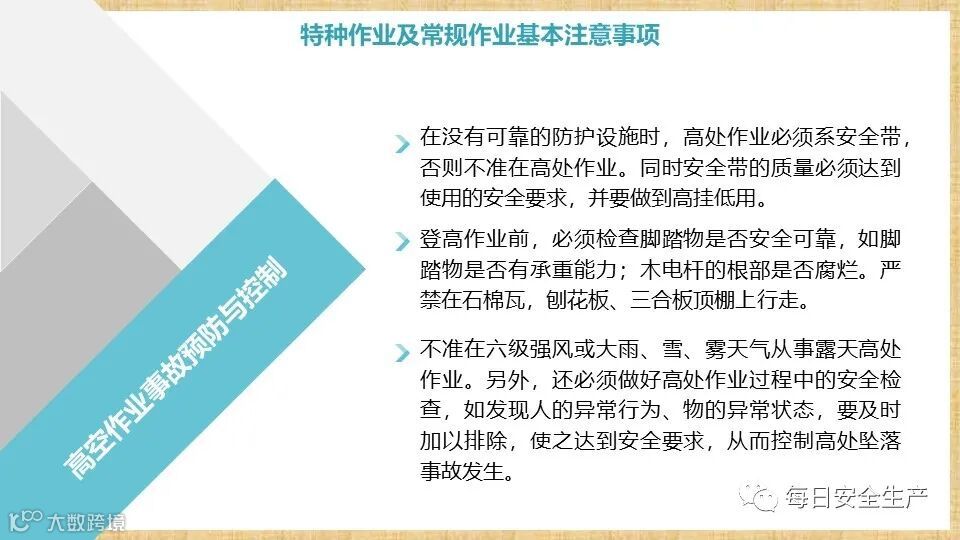 特种作业及常规作业基本注意事项

高空作业事故预防与控制

在没有可靠的防护设施时，高处作业必须系安全带，否则不准在高处作业。同时安全带的质量必须达到使用的安全要求，并要做到高挂低用。

登高作业前，必须检查脚踏物是否安全可靠，如脚踏物是否有承重能力；木电杆的根部是否腐烂。严禁在石棉瓦，刨花板、三合板顶棚上行走。

不准在六级强风或大雨、雪、雾天气从事露天高处作业。另外，还必须做好高处作业过程中的安全检查，如发现人的异常行为、物的异常状态，要及时加以排除，使之达到安全要求，从而控制高处坠落事故发生。

每日安全生产

大数跨境